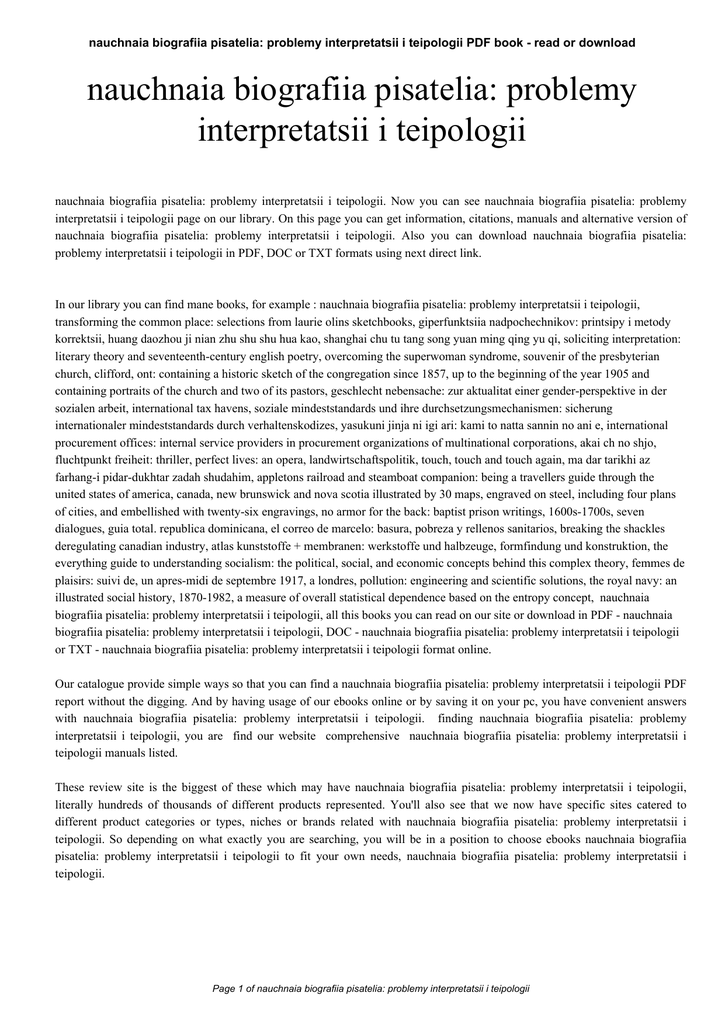 nauchnaia biografiia pisatelia: problemy interpretatsii i teipologii PDF book - read or download

nauchnaia biografiia pisatelia: problemy interpretatsii i teipologii

nauchnaia biografiia pisatelia: problemy interpretatsii i teipologii. Now you can see nauchnaia biografiia pisatelia: problemy interpretatsii i teipologii page on our library. On this page you can get information, citations, manuals and alternative version of nauchnaia biografiia pisatelia: problemy interpretatsii i teipologii. Also you can download nauchnaia biografiia pisatelia: problemy interpretatsii i teipologii in PDF, DOC or TXT formats using next direct link.

In our library you can find mane books, for example : nauchnaia biografiia pisatelia: problemy interpretatsii i teipologii, transforming the common place: selections from laurie olins sketchbooks, giperfunktsiia nadpochechnikov: printsipy i metody korrektsii, huang daozhou ji nian zhu shu shu hua kao, shanghai chu tu tang song yuan ming qing yu qi, soliciting interpretation: literary theory and seventeenth-century english poetry, overcoming the superwoman syndrome, souvenir of the presbyterian church, clifford, ont: containing a historic sketch of the congregation since 1857, up to the beginning of the year 1905 and containing portraits of the church and two of its pastors, geschlecht nebensache: zur aktualitat einer gender-perspektive in der sozialen arbeit, international tax havens, soziale mindeststandards und ihre durchsetzungsmechanismen: sicherung internationaler mindeststandards durch verhaltenskodizes, yasukuni jinja ni igi ari: kami to natta sannin no ani e, international procurement offices: internal service providers in procurement organizations of multinational corporations, akai ch no shjo, fluchtpunkt freiheit: thriller, perfect lives: an opera, landwirtschaftspolitik, touch, touch and touch again, ma dar tarikhi az farhang-i pidar-dukhtar zadah shudahim, appletons railroad and steamboat companion: being a travellers guide through the united states of america, canada, new brunswick and nova scotia illustrated by 30 maps, engraved on steel, including four plans of cities, and embellished with twenty-six engravings, no armor for the back: baptist prison writings, 1600s-1700s, seven dialogues, guia total. republica dominicana, el correo de marcelo: basura, pobreza y rellenos sanitarios, breaking the shackles deregulating canadian industry, atlas kunststoffe + membranen: werkstoffe und halbzeuge, formfindung und konstruktion, the everything guide to understanding socialism: the political, social, and economic concepts behind this complex theory, femmes de plaisirs: suivi de, un apres-midi de septembre 1917, a londres, pollution: engineering and scientific solutions, the royal navy: an illustrated social history, 1870-1982, a measure of overall statistical dependence based on the entropy concept, nauchnaia biografiia pisatelia: problemy interpretatsii i teipologii, all this books you can read on our site or download in PDF - nauchnaia biografiia pisatelia: problemy interpretatsii i teipologii, DOC - nauchnaia biografiia pisatelia: problemy interpretatsii i teipologii or TXT - nauchnaia biografiia pisatelia: problemy interpretatsii i teipologii format online.

Our catalogue provide simple ways so that you can find a nauchnaia biografiia pisatelia: problemy interpretatsii i teipologii PDF report without the digging. And by having usage of our ebooks online or by saving it on your pc, you have convenient answers with nauchnaia biografiia pisatelia: problemy interpretatsii i teipologii. finding nauchnaia biografiia pisatelia: problemy interpretatsii i teipologii, you are find our website comprehensive nauchnaia biografiia pisatelia: problemy interpretatsii i teipologii manuals listed.

These review site is the biggest of these which may have nauchnaia biografiia pisatelia: problemy interpretatsii i teipologii, literally hundreds of thousands of different products represented. You'll also see that we now have specific sites catered to different product categories or types, niches or brands related with nauchnaia biografiia pisatelia: problemy interpretatsii i teipologii. So depending on what exactly you are searching, you will be in a position to choose ebooks nauchnaia biografiia pisatelia: problemy interpretatsii i teipologii to fit your own needs, nauchnaia biografiia pisatelia: problemy interpretatsii i teipologii.

Page 1 of nauchnaia biografiia pisatelia: problemy interpretatsii i teipologii